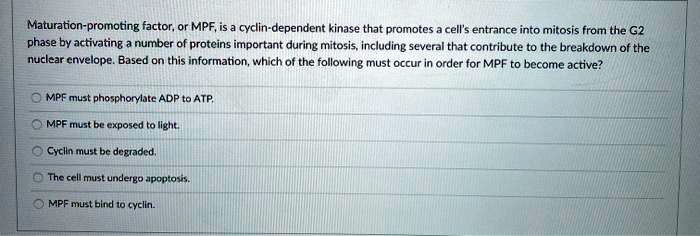 Maturation-promoting factor, or MPF, is a cyclin-dependent kinase that promotes a cell's entrance into mitosis from the G2 phase by activating a number of proteins important during mitosis, including several that contribute to the breakdown of the nuclear envelope. Based on this information, which of the following must occur in order for MPF to become active?

MPF must phosphorylate ADP to ATP.

MPF must be exposed to light.

Cyclin must be degraded.

The cell must undergo apoptosis.

MPF must bind to cyclin.